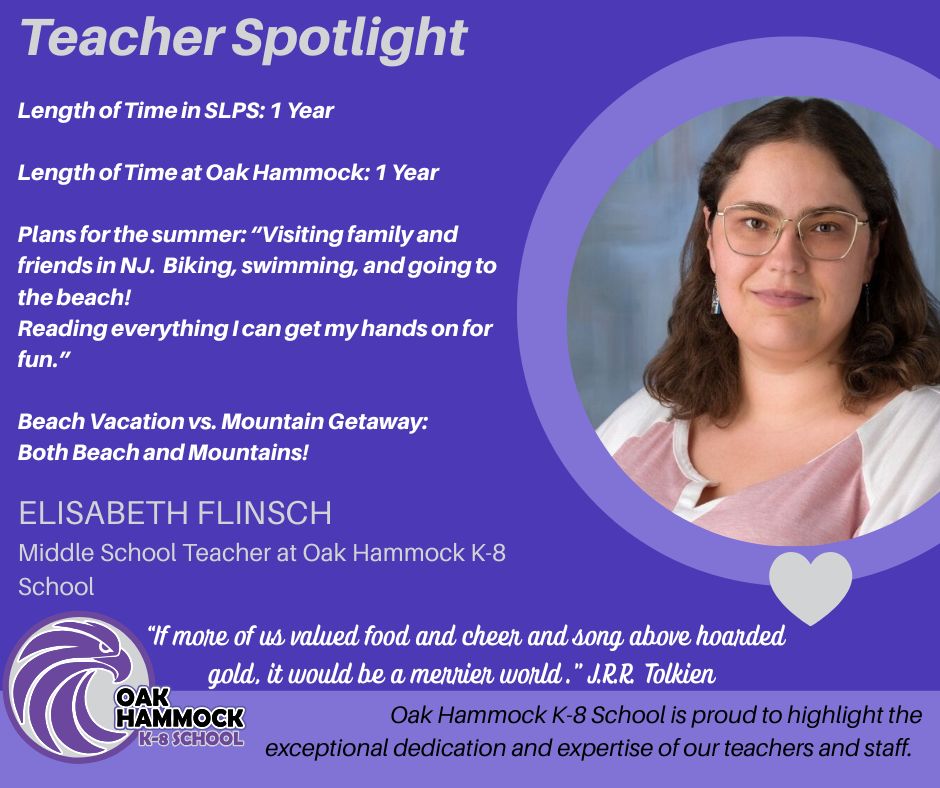 Teacher Spotlight

Length of Time in SLPS: 1 Year

Length of Time at Oak Hammock: 1 Year

Plans for the summer: "Visiting family and friends in NJ. Biking, swimming, and going to the beach!
Reading everything I can get my hands on for fun."

Beach Vacation vs. Mountain Getaway:
Both Beach and Mountains!

ELISABETH FLINSCH

Middle School Teacher at Oak Hammock K-8 School

"If more of us valued food and cheer and song above hoarded gold, it would be a merrier world." J.R.R. Tolkien

OAK
HAMMOCK
K-8 SCHOOL

Oak Hammock K-8 School is proud to highlight the exceptional dedication and expertise of our teachers and staff.